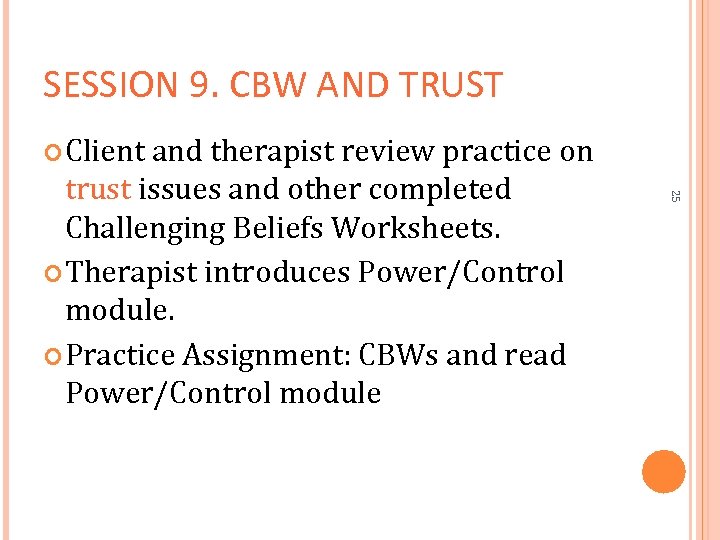 SESSION 9. CBW AND TRUST

Client and therapist review practice on trust issues and other completed Challenging Beliefs Worksheets.

Therapist introduces Power/Control module.

Practice Assignment: CBWs and read Power/Control module

25